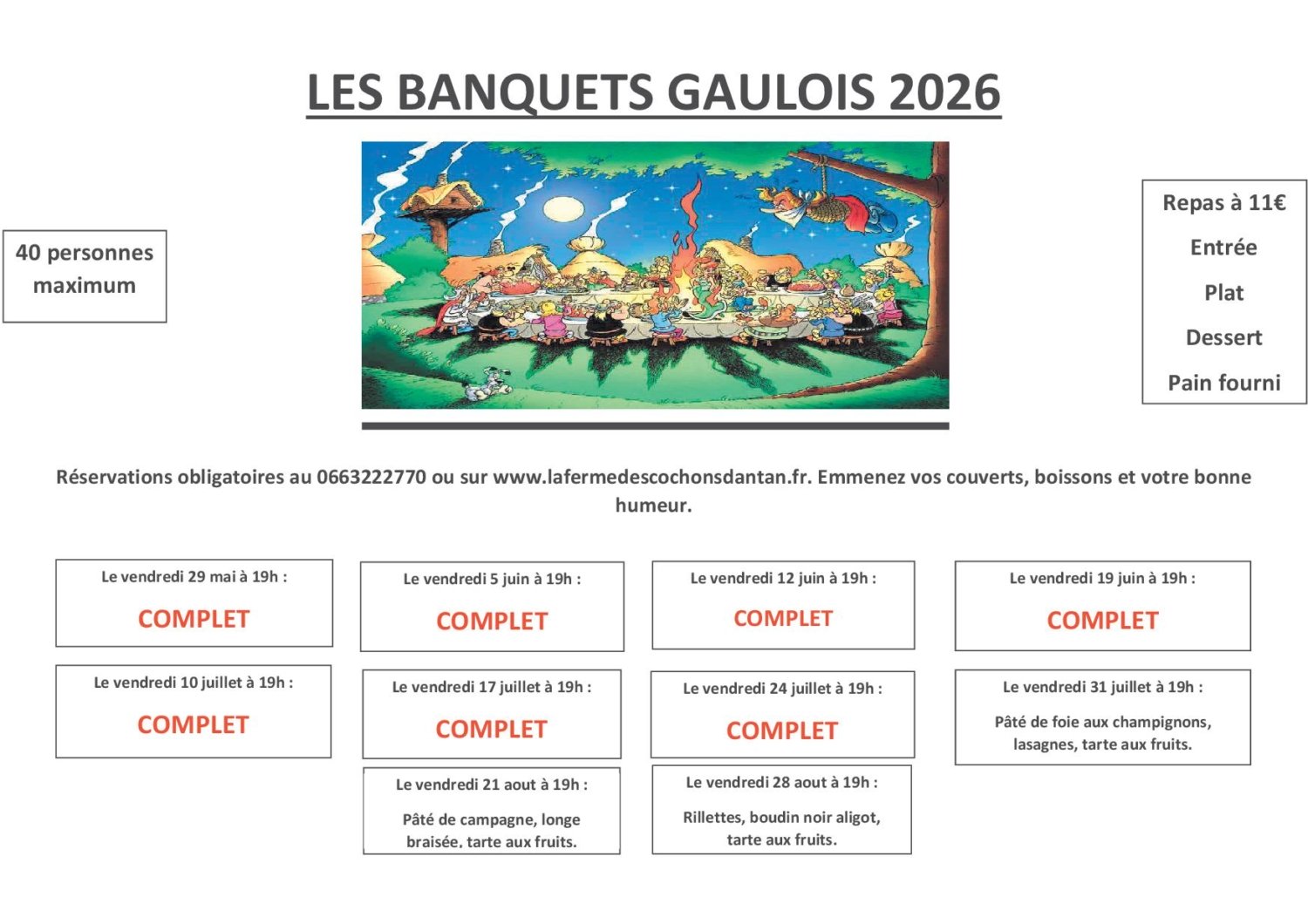 LES BANQUETS GAULOIS 2026

40 personnes maximum

Repas à 11€

Entrée

Plat

Dessert

Pain fourni

Réservations obligatoires au 0663222770 ou sur www.lafermedescochonsdantan.fr. Emmenez vos couverts, boissons et votre bonne humeur.

Le vendredi 29 mai à 19h :

COMPLET

Le vendredi 5 juin à 19h :

COMPLET

Le vendredi 12 juin à 19h :

COMPLET

Le vendredi 19 juin à 19h :

COMPLET

Le vendredi 10 juillet à 19h :

COMPLET

Le vendredi 17 juillet à 19h :

COMPLET

Le vendredi 24 juillet à 19h :

COMPLET

Le vendredi 31 juillet à 19h :

Pâté de foie aux champignons, lasagnes, tarte aux fruits.

Le vendredi 21 aout à 19h :

Pâté de campagne, longe braisée, tarte aux fruits.

Le vendredi 28 aout à 19h :

Rillettes, boudin noir aligot, tarte aux fruits.